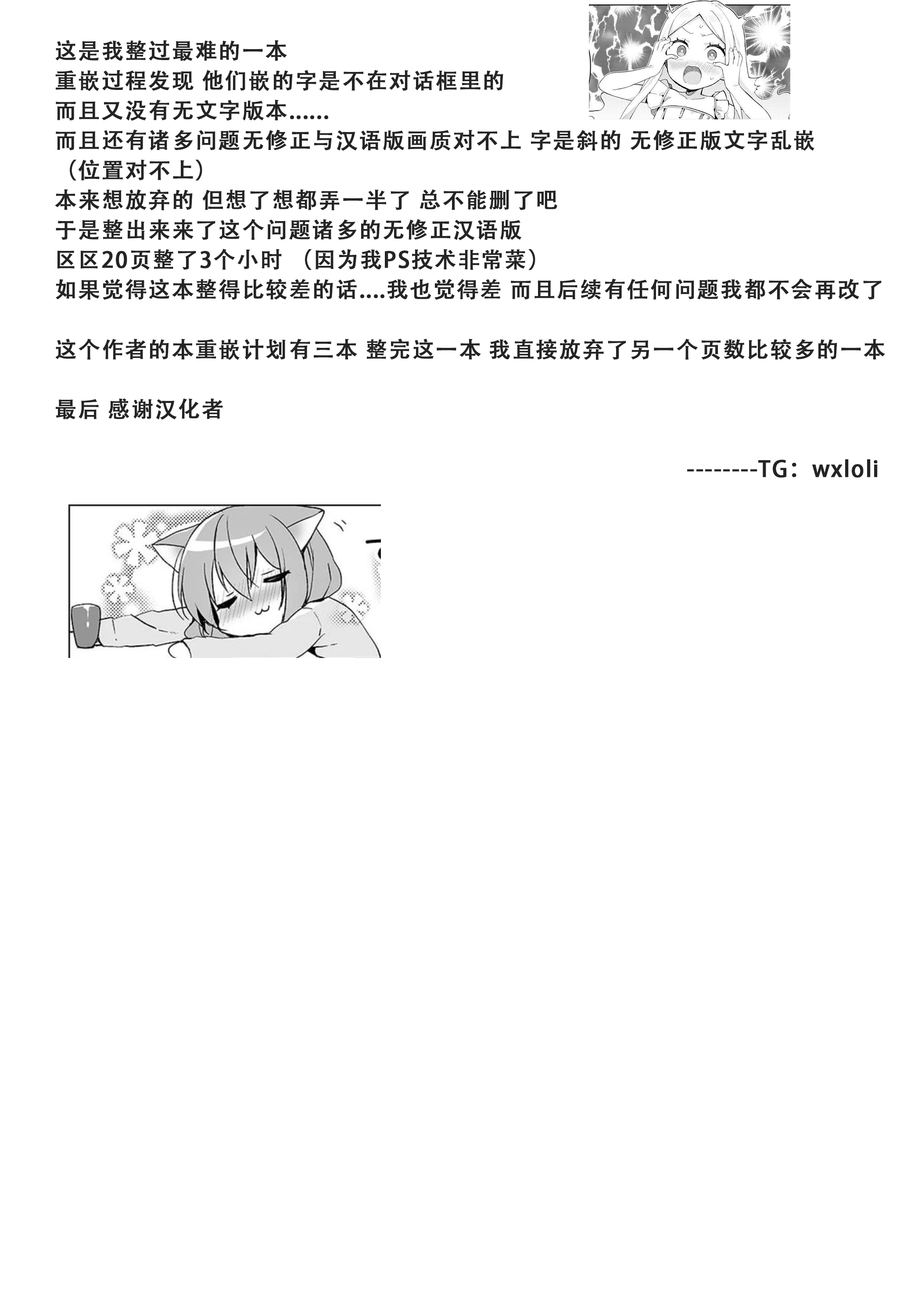 这是我整过最难的一本
重嵌过程发现 他们嵌的字是不在对话框里的
而且又没有无文字版本......
而且还有诸多问题无修正与汉语版画质对不上 字是斜的 无修正版文字乱嵌（位置对不上）
本来想放弃的 但想了想都弄一半了 总不能删了吧
于是整出来来了这个问题诸多的无修正汉语版
区区20页整了3个小时 （因为我PS技术非常菜）
如果觉得这本整得比较差的话....我也觉得差 而且后续有任何问题我都不会再改了

这个作者的本重嵌计划有三本 整完这一本 我直接放弃了另一个页数比较多的一本

最后 感谢汉化者

--------TG：wxloli